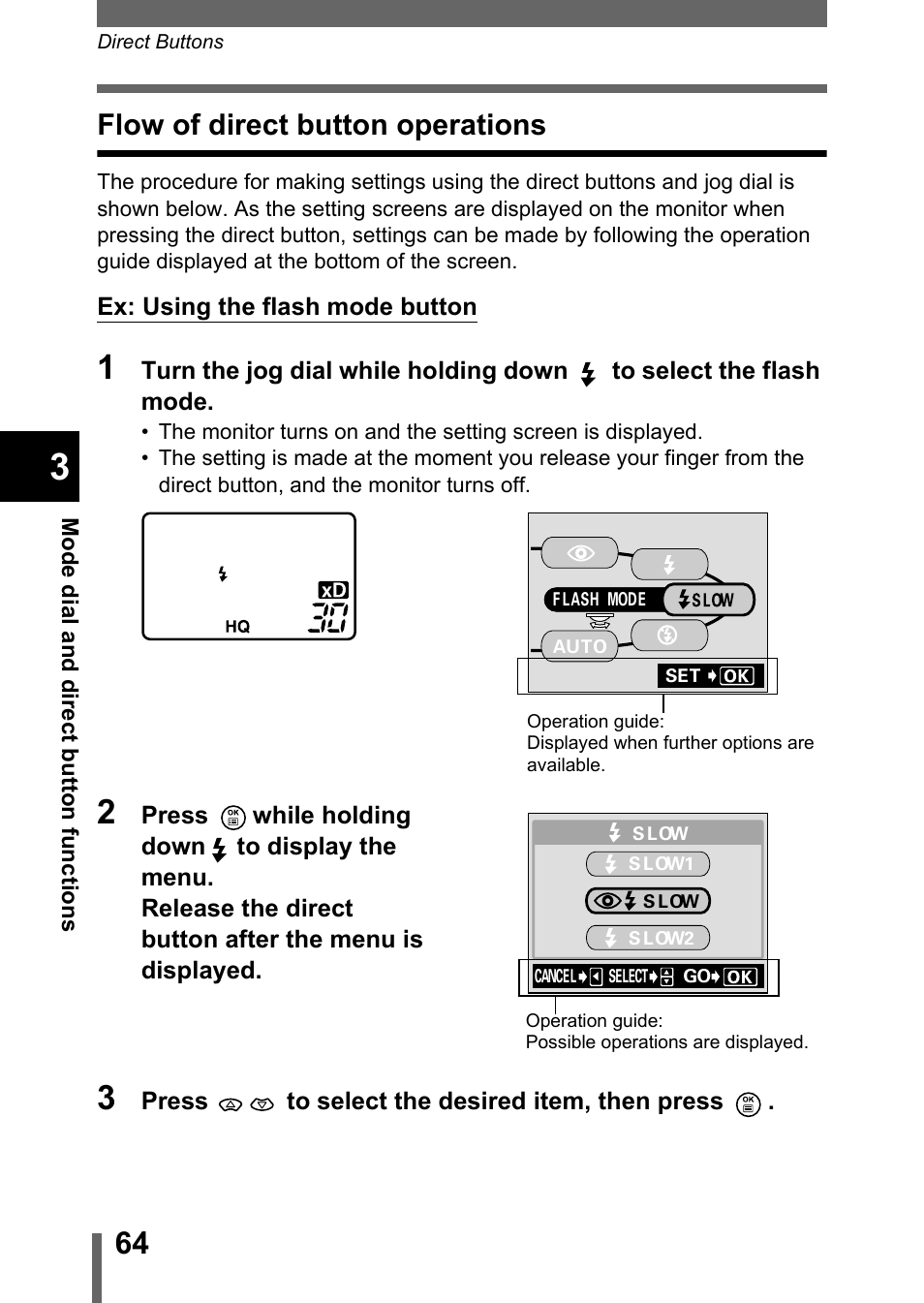 Direct Buttons

Flow of direct button operations

The procedure for making settings using the direct buttons and jog dial is shown below. As the setting screens are displayed on the monitor when pressing the direct button, settings can be made by following the operation guide displayed at the bottom of the screen.

Ex: Using the flash mode button

1 Turn the jog dial while holding down to select the flash mode.
• The monitor turns on and the setting screen is displayed.
• The setting is made at the moment you release your finger from the direct button, and the monitor turns off.

xD
HQ 30

FLASH MODE SLOW
AUTO
SET OK

Operation guide:
Displayed when further options are available.

2 Press while holding down to display the menu.
Release the direct button after the menu is displayed.

SLOW
SLOW1
SLOW
SLOW2
CANCEL SELECT GO OK

Operation guide:
Possible operations are displayed.

3 Press to select the desired item, then press .

3
Mode dial and direct button functions

64